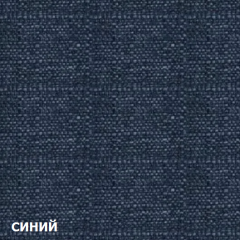 синий